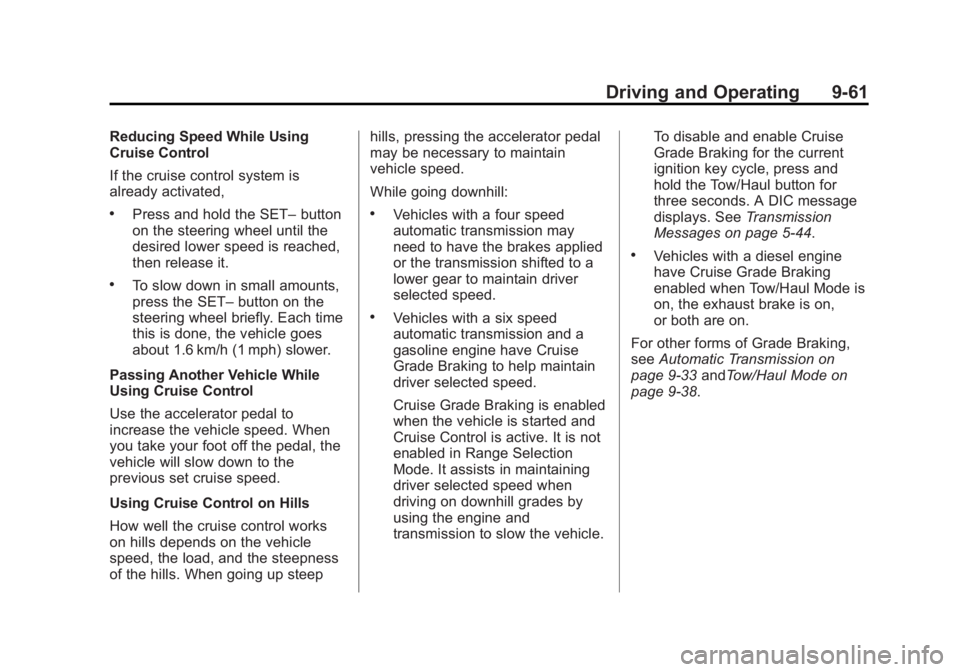 Driving and Operating 9-61

Reducing Speed While Using Cruise Control

If the cruise control system is already activated,

• Press and hold the SET– button on the steering wheel until the desired lower speed is reached, then release it.

• To slow down in small amounts, press the SET– button on the steering wheel briefly. Each time this is done, the vehicle goes about 1.6 km/h (1 mph) slower.

Passing Another Vehicle While Using Cruise Control

Use the accelerator pedal to increase the vehicle speed. When you take your foot off the pedal, the vehicle will slow down to the previous set cruise speed.

Using Cruise Control on Hills

How well the cruise control works on hills depends on the vehicle speed, the load, and the steepness of the hills. When going up steep hills, pressing the accelerator pedal may be necessary to maintain vehicle speed.

While going downhill:

• Vehicles with a four speed automatic transmission may need to have the brakes applied or the transmission shifted to a lower gear to maintain driver selected speed.

• Vehicles with a six speed automatic transmission and a gasoline engine have Cruise Grade Braking to help maintain driver selected speed.

Cruise Grade Braking is enabled when the vehicle is started and Cruise Control is active. It is not enabled in Range Selection Mode. It assists in maintaining driver selected speed when driving on downhill grades by using the engine and transmission to slow the vehicle.

To disable and enable Cruise Grade Braking for the current ignition key cycle, press and hold the Tow/Haul button for three seconds. A DIC message displays. See Transmission Messages on page 5-44.

• Vehicles with a diesel engine have Cruise Grade Braking enabled when Tow/Haul Mode is on, the exhaust brake is on, or both are on.

For other forms of Grade Braking, see Automatic Transmission on page 9-33 andTow/Haul Mode on page 9-38.

carmanualsonline.info